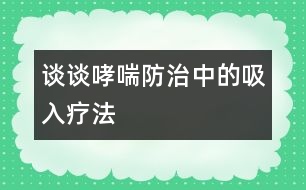 谈谈哮喘防治中的吸入疗法